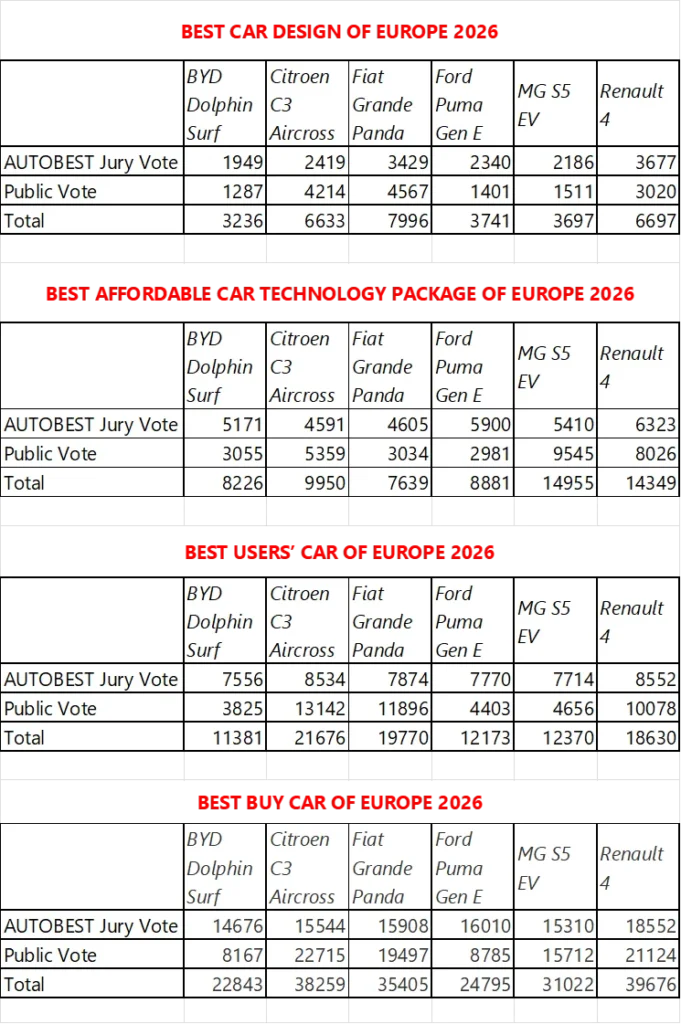 BEST CAR DESIGN OF EUROPE 2026

| | BYD Dolphin Surf | Citroen C3 Aircross | Fiat Grande Panda | Ford Puma Gen E | MG S5 EV | Renault 4 |
|---|---|---|---|---|---|---|
| AUTOBEST Jury Vote | 1949 | 2419 | 3429 | 2340 | 2186 | 3677 |
| Public Vote | 1287 | 4214 | 4567 | 1401 | 1511 | 3020 |
| Total | 3236 | 6633 | 7996 | 3741 | 3697 | 6697 |

BEST AFFORDABLE CAR TECHNOLOGY PACKAGE OF EUROPE 2026

| | BYD Dolphin Surf | Citroen C3 Aircross | Fiat Grande Panda | Ford Puma Gen E | MG S5 EV | Renault 4 |
|---|---|---|---|---|---|---|
| AUTOBEST Jury Vote | 5171 | 4591 | 4605 | 5900 | 5410 | 6323 |
| Public Vote | 3055 | 5359 | 3034 | 2981 | 9545 | 8026 |
| Total | 8226 | 9950 | 7639 | 8881 | 14955 | 14349 |

BEST USERS' CAR OF EUROPE 2026

| | BYD Dolphin Surf | Citroen C3 Aircross | Fiat Grande Panda | Ford Puma Gen E | MG S5 EV | Renault 4 |
|---|---|---|---|---|---|---|
| AUTOBEST Jury Vote | 7556 | 8534 | 7874 | 7770 | 7714 | 8552 |
| Public Vote | 3825 | 13142 | 11896 | 4403 | 4656 | 10078 |
| Total | 11381 | 21676 | 19770 | 12173 | 12370 | 18630 |

BEST BUY CAR OF EUROPE 2026

| | BYD Dolphin Surf | Citroen C3 Aircross | Fiat Grande Panda | Ford Puma Gen E | MG S5 EV | Renault 4 |
|---|---|---|---|---|---|---|
| AUTOBEST Jury Vote | 14676 | 15544 | 15908 | 16010 | 15310 | 18552 |
| Public Vote | 8167 | 22715 | 19497 | 8785 | 15712 | 21124 |
| Total | 22843 | 38259 | 35405 | 24795 | 31022 | 39676 |